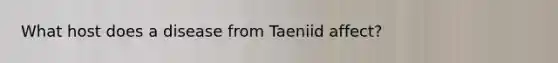 What host does a disease from Taeniid affect?